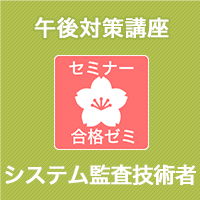 午後対策講座

セミナー

合格ゼミ

システム監査技術者